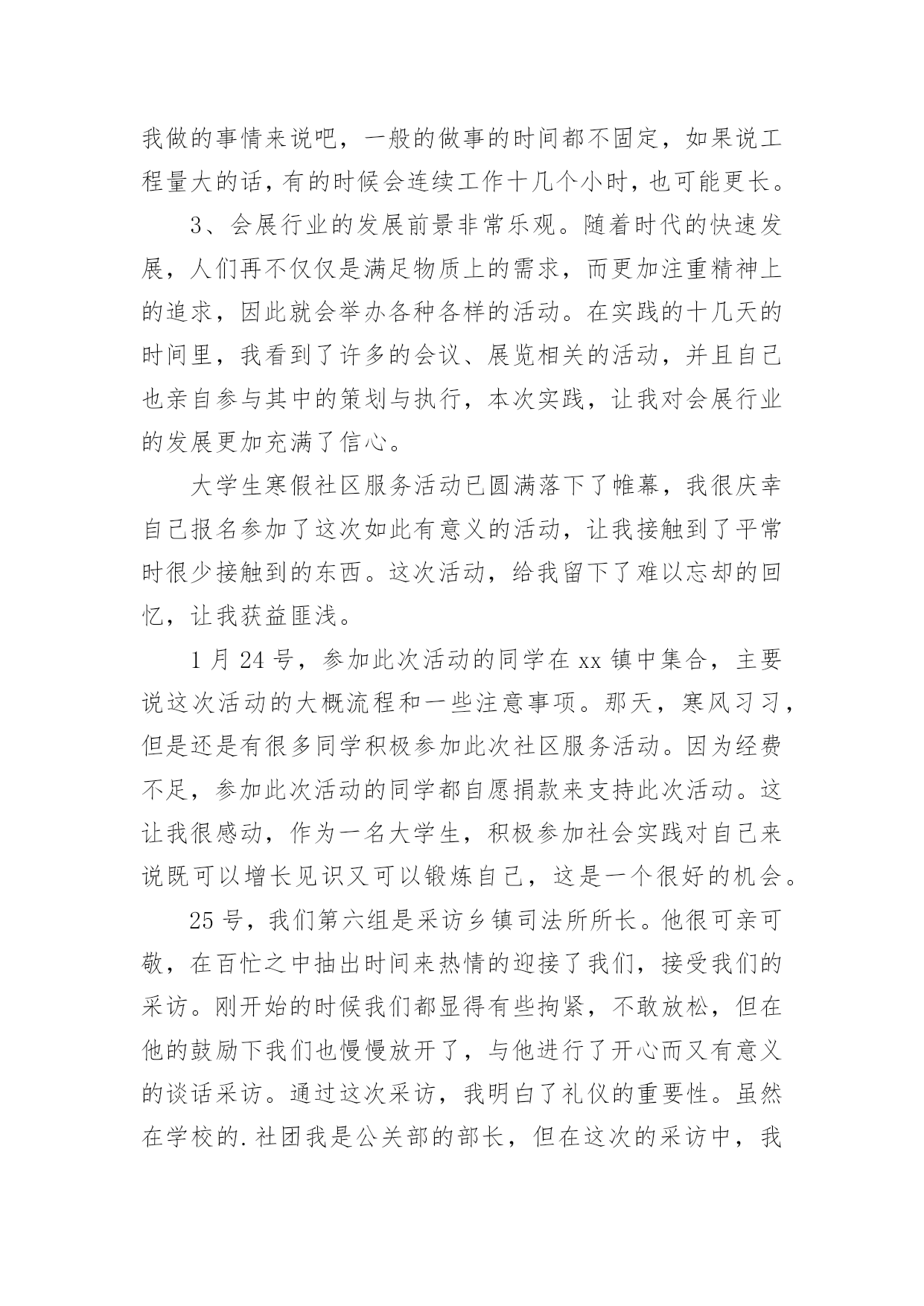 我做的事情来说吧，一般的做事的时间都不固定，如果说工程量大的话，有的时候会连续工作十几个小时，也可能更长。

3、会展行业的发展前景非常乐观。随着时代的快速发展，人们再不仅仅是满足物质上的需求，而更加注重精神上的追求，因此就会举办各种各样的活动。在实践的十几天的时间里，我看到了许多的会议、展览相关的活动，并且自己也亲自参与其中的策划与执行，本次实践，让我对会展行业的发展更加充满了信心。

大学生寒假社区服务活动已圆满落下了帷幕，我很庆幸自己报名参加了这次如此有意义的活动，让我接触到了平常时很少接触到的东西。这次活动，给我留下了难以忘却的回忆，让我获益匪浅。

1月24号，参加此次活动的同学在xx镇中集合，主要说这次活动的大概流程和一些注意事项。那天，寒风习习，但是还是有很多同学积极参加此次社区服务活动。因为经费不足，参加此次活动的同学都自愿捐款来支持此次活动。这让我很感动，作为一名大学生，积极参加社会实践对自己来说既可以增长见识又可以锻炼自己，这是一个很好的机会。

25号，我们第六组是采访乡镇司法所所长。他很可亲可敬，在百忙之中抽出时间来热情的迎接了我们，接受我们的采访。刚开始的时候我们都显得有些拘紧，不敢放松，但在他的鼓励下我们也慢慢放开了，与他进行了开心而又有意义的谈话采访。通过这次采访，我明白了礼仪的重要性。虽然在学校的.社团我是公关部的部长，但在这次的采访中，我